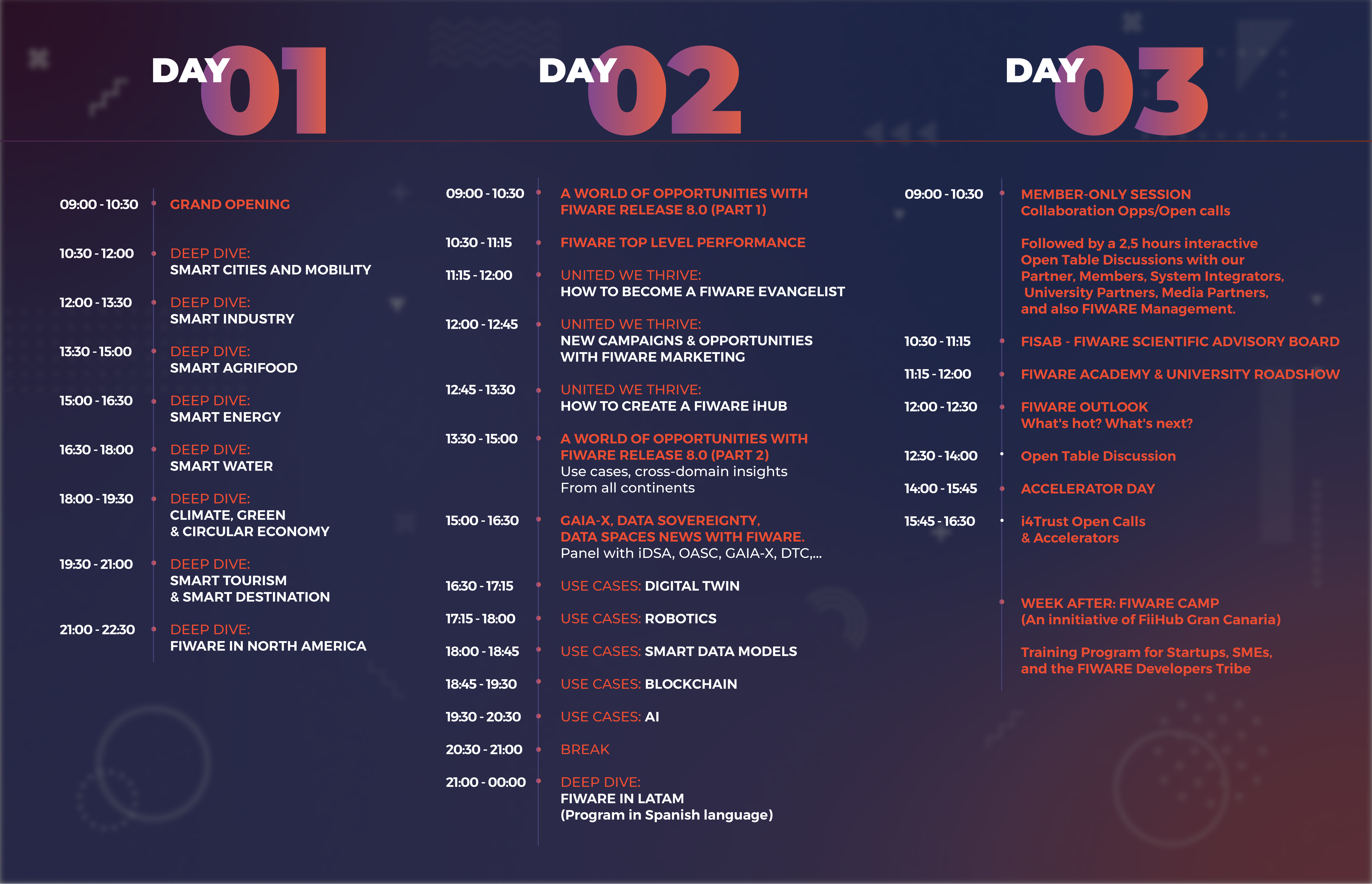 DAY 01

09:00 - 10:30 GRAND OPENING

10:30 - 12:00 DEEP DIVE: SMART CITIES AND MOBILITY

12:00 - 13:30 DEEP DIVE: SMART INDUSTRY

13:30 - 15:00 DEEP DIVE: SMART AGRIFOOD

15:00 - 16:30 DEEP DIVE: SMART ENERGY

16:30 - 18:00 DEEP DIVE: SMART WATER

18:00 - 19:30 DEEP DIVE: CLIMATE, GREEN & CIRCULAR ECONOMY

19:30 - 21:00 DEEP DIVE: SMART TOURISM & SMART DESTINATION

21:00 - 22:30 DEEP DIVE: FIWARE IN NORTH AMERICA

DAY 02

09:00 - 10:30 A WORLD OF OPPORTUNITIES WITH FIWARE RELEASE 8.0 (PART 1)

10:30 - 11:15 FIWARE TOP LEVEL PERFORMANCE

11:15 - 12:00 UNITED WE THRIVE: HOW TO BECOME A FIWARE EVANGELIST

12:00 - 12:45 UNITED WE THRIVE: NEW CAMPAIGNS & OPPORTUNITIES WITH FIWARE MARKETING

12:45 - 13:30 UNITED WE THRIVE: HOW TO CREATE A FIWARE iHUB

13:30 - 15:00 A WORLD OF OPPORTUNITIES WITH FIWARE RELEASE 8.0 (PART 2) Use cases, cross-domain insights From all continents

15:00 - 16:30 GAIA-X, DATA SOVEREIGNTY, DATA SPACES NEWS WITH FIWARE. Panel with iDSA, OASC, GAIA-X, DTC,...

16:30 - 17:15 USE CASES: DIGITAL TWIN

17:15 - 18:00 USE CASES: ROBOTICS

18:00 - 18:45 USE CASES: SMART DATA MODELS

18:45 - 19:30 USE CASES: BLOCKCHAIN

19:30 - 20:30 USE CASES: AI

20:30 - 21:00 BREAK

21:00 - 00:00 DEEP DIVE: FIWARE IN LATAM (Program in Spanish language)

DAY 03

09:00 - 10:30 MEMBER-ONLY SESSION Collaboration Opps/Open calls

Followed by a 2,5 hours interactive Open Table Discussions with our Partner, Members, System Integrators, University Partners, Media Partners, and also FIWARE Management.

10:30 - 11:15 FISAB - FIWARE SCIENTIFIC ADVISORY BOARD

11:15 - 12:00 FIWARE ACADEMY & UNIVERSITY ROADSHOW

12:00 - 12:30 FIWARE OUTLOOK What's hot? What's next?

12:30 - 14:00 Open Table Discussion

14:00 - 15:45 ACCELERATOR DAY

15:45 - 16:30 i4Trust Open Calls & Accelerators

WEEK AFTER: FIWARE CAMP (An innitiative of FiiHub Gran Canaria)

Training Program for Startups, SMEs, and the FIWARE Developers Tribe